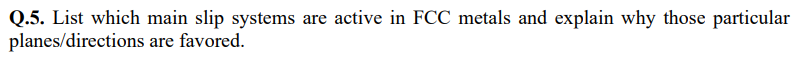 Q.5. List which main slip systems are active in FCC metals and explain why those particular planes/directions are favored.